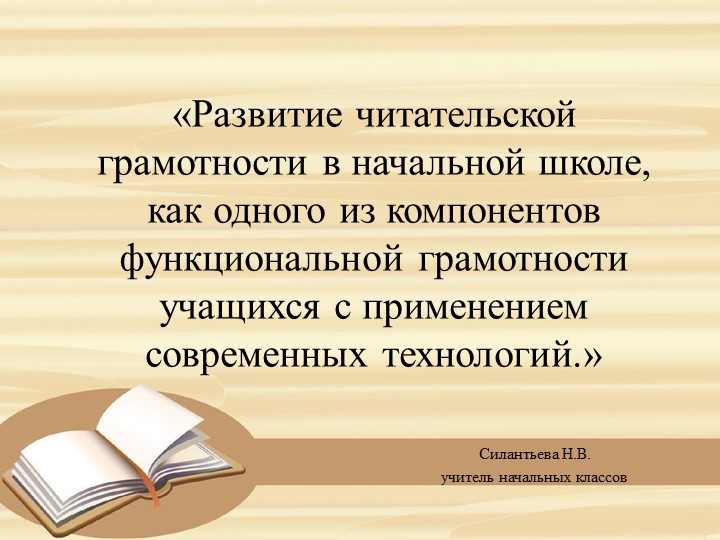 «Развитие читательской грамотности в начальной школе, как одного из компонентов функциональной грамотности учащихся с применением современных технологий.»

Силантьева Н.В.
учитель начальных классов